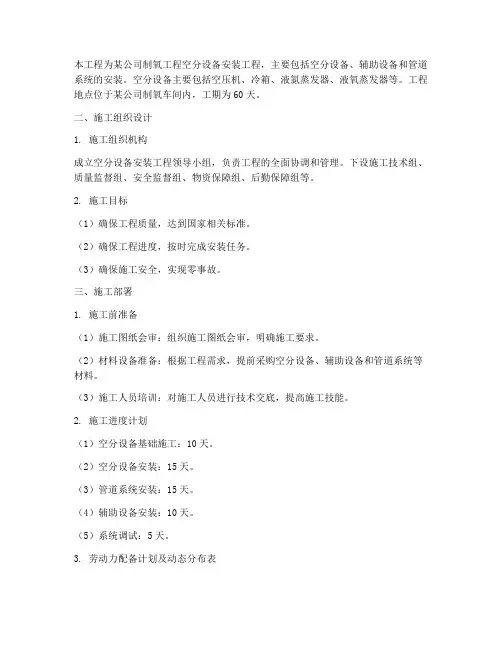 本工程为某公司制氧工程空分设备安装工程，主要包括空分设备、辅助设备和管道系统的安装。空分设备主要包括空压机、冷箱、液氮蒸发器、液氧蒸发器等。工程地点位于某公司制氧车间内，工期为60天。

二、施工组织设计

1. 施工组织机构

成立空分设备安装工程领导小组，负责工程的全面协调和管理。下设施工技术组、质量监督组、安全监督组、物资保障组、后勤保障组等。

2. 施工目标

（1）确保工程质量，达到国家相关标准。

（2）确保工程进度，按时完成安装任务。

（3）确保施工安全，实现零事故。

三、施工部署

1. 施工前准备

（1）施工图纸会审：组织施工图纸会审，明确施工要求。

（2）材料设备准备：根据工程需求，提前采购空分设备、辅助设备和管道系统等材料。

（3）施工人员培训：对施工人员进行技术交底，提高施工技能。

2. 施工进度计划

（1）空分设备基础施工：10天。

（2）空分设备安装：15天。

（3）管道系统安装：15天。

（4）辅助设备安装：10天。

（5）系统调试：5天。

3. 劳动力配备计划及动态分布表